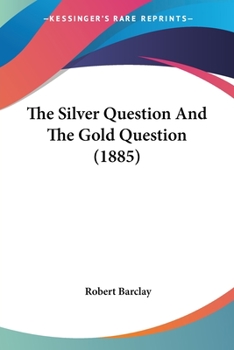 —KESSINGER'S RARE REPRINTS—

The Silver Question And The Gold Question (1885)

Robert Barclay